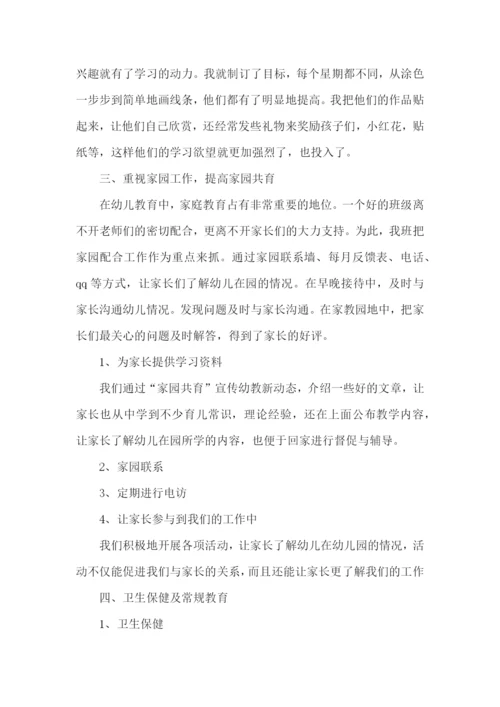 兴趣就有了学习的动力。我就制订了目标，每个星期都不同，从涂色一步步到简单地画线条，他们都有了明显地提高。我把他们的作品贴起来，让他们自己欣赏，还经常发些礼物来奖励孩子们，小红花，贴纸等，这样他们的学习欲望就更加强烈了，也投入了。

三、重视家园工作，提高家园共育

在幼儿教育中，家庭教育占有非常重要的地位。一个好的班级离不开老师们的密切配合，更离不开家长们的大力支持。为此，我班把家园配合工作作为重点来抓。通过家园联系墙、每月反馈表、电话、qq 等方式，让家长们了解幼儿在园的情况。在早晚接待中，及时与家长沟通幼儿情况。发现问题及时与家长沟通。在家教园地中，把家长们最关心的问题及时解答，得到了家长的好评。

1、为家长提供学习资料

我们通过“家园共育”宣传幼教新动态，介绍一些好的文章，让家长也从中学到不少育儿常识，理论经验，还在上面公布教学内容，让家长了解幼儿在园所学的内容，也便于回家进行督促与辅导。

2、家园联系

3、定期进行电访

4、让家长参与到我们的工作中

我们积极地开展各项活动，让家长了解幼儿在幼儿园的情况，活动不仅能促进我们与家长的关系，而且还能让家长更了解我们的工作

四、卫生保健及常规教育

1、卫生保健